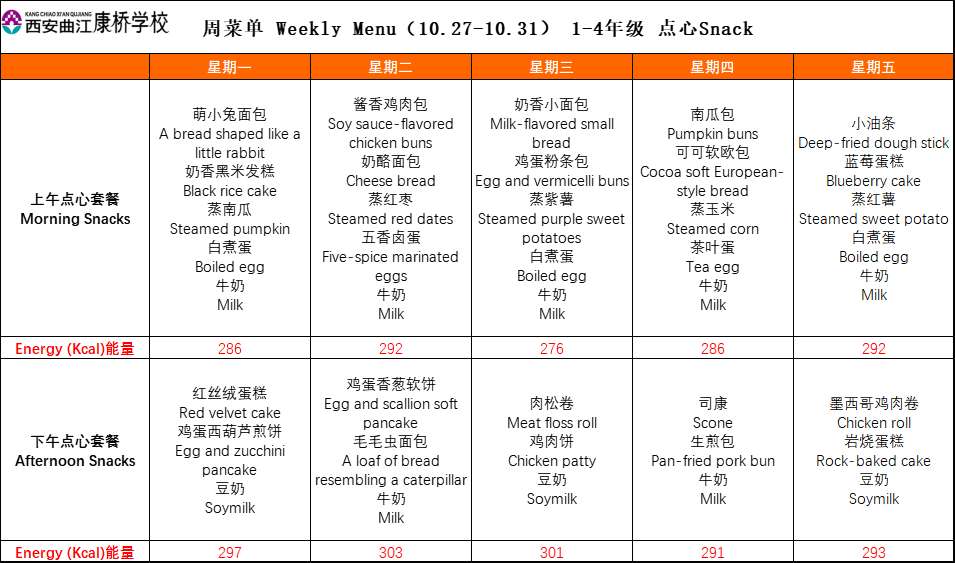 KANG CHIAO XI'AN QUJIANG
西安曲江康桥学校

周菜单 Weekly Menu（10.27-10.31） 1-4年级 点心Snack

| | 星期一 | 星期二 | 星期三 | 星期四 | 星期五 |
|---|---|---|---|---|---|
| 上午点心套餐 Morning Snacks | 萌小兔面包 A bread shaped like a little rabbit 奶香黑米发糕 Black rice cake 蒸南瓜 Steamed pumpkin 白煮蛋 Boiled egg 牛奶 Milk | 酱香鸡肉包 Soy sauce-flavored chicken buns 奶酪面包 Cheese bread 蒸红枣 Steamed red dates 五香卤蛋 Five-spice marinated eggs 牛奶 Milk | 奶香小面包 Milk-flavored small bread 鸡蛋粉条包 Egg and vermicelli buns 蒸紫薯 Steamed purple sweet potatoes 白煮蛋 Boiled egg 牛奶 Milk | 南瓜包 Pumpkin buns 可可软欧包 Cocoa soft European-style bread 蒸玉米 Steamed corn 茶叶蛋 Tea egg 牛奶 Milk | 小油条 Deep-fried dough stick 蓝莓蛋糕 Blueberry cake 蒸红薯 Steamed sweet potato 白煮蛋 Boiled egg 牛奶 Milk |
| Energy (Kcal)能量 | 286 | 292 | 276 | 286 | 292 |
| 下午点心套餐 Afternoon Snacks | 红丝绒蛋糕 Red velvet cake 鸡蛋西葫芦煎饼 Egg and zucchini pancake 豆奶 Soymilk | 鸡蛋香葱软饼 Egg and scallion soft pancake 毛毛虫面包 A loaf of bread resembling a caterpillar 牛奶 Milk | 肉松卷 Meat floss roll 鸡肉饼 Chicken patty 豆奶 Soymilk | 司康 Scone 生煎包 Pan-fried pork bun 牛奶 Milk | 墨西哥鸡肉卷 Chicken roll 岩烧蛋糕 Rock-baked cake 豆奶 Soymilk |
| Energy (Kcal)能量 | 297 | 303 | 301 | 291 | 293 |